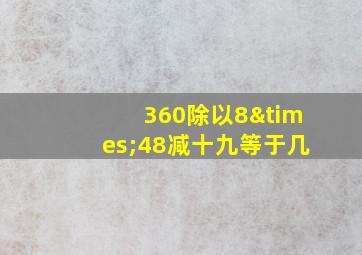 360除以8&times;48减十九等于几